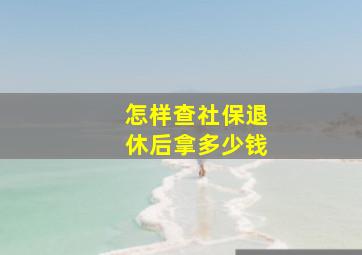 怎样查社保退休后拿多少钱